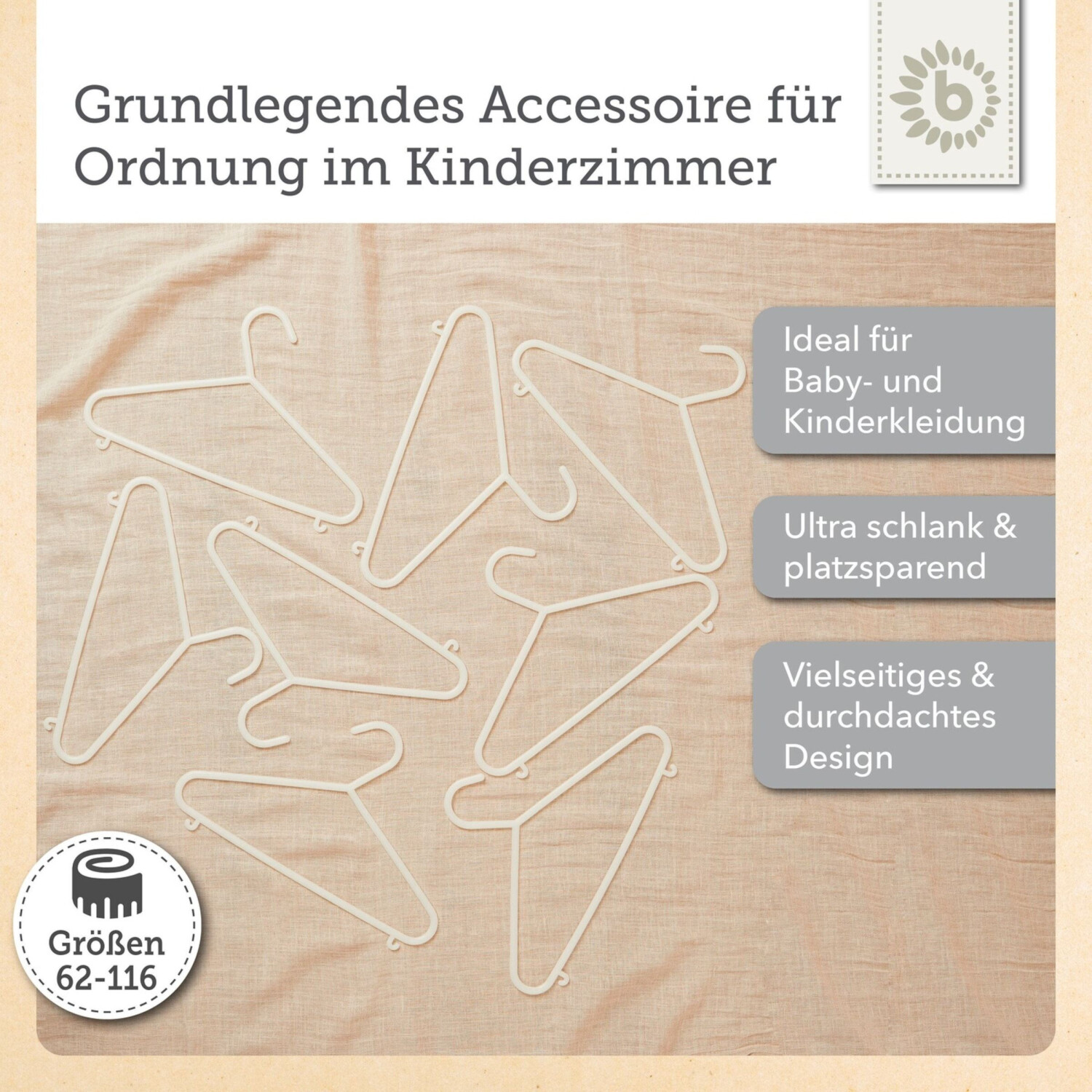 Grundlegendes Accessoire für Ordnung im Kinderzimmer

b

Ideal für Baby- und Kinderkleidung

Ultra schlank & platzsparend

Vielseitiges & durchdachtes Design

Größen 62-116